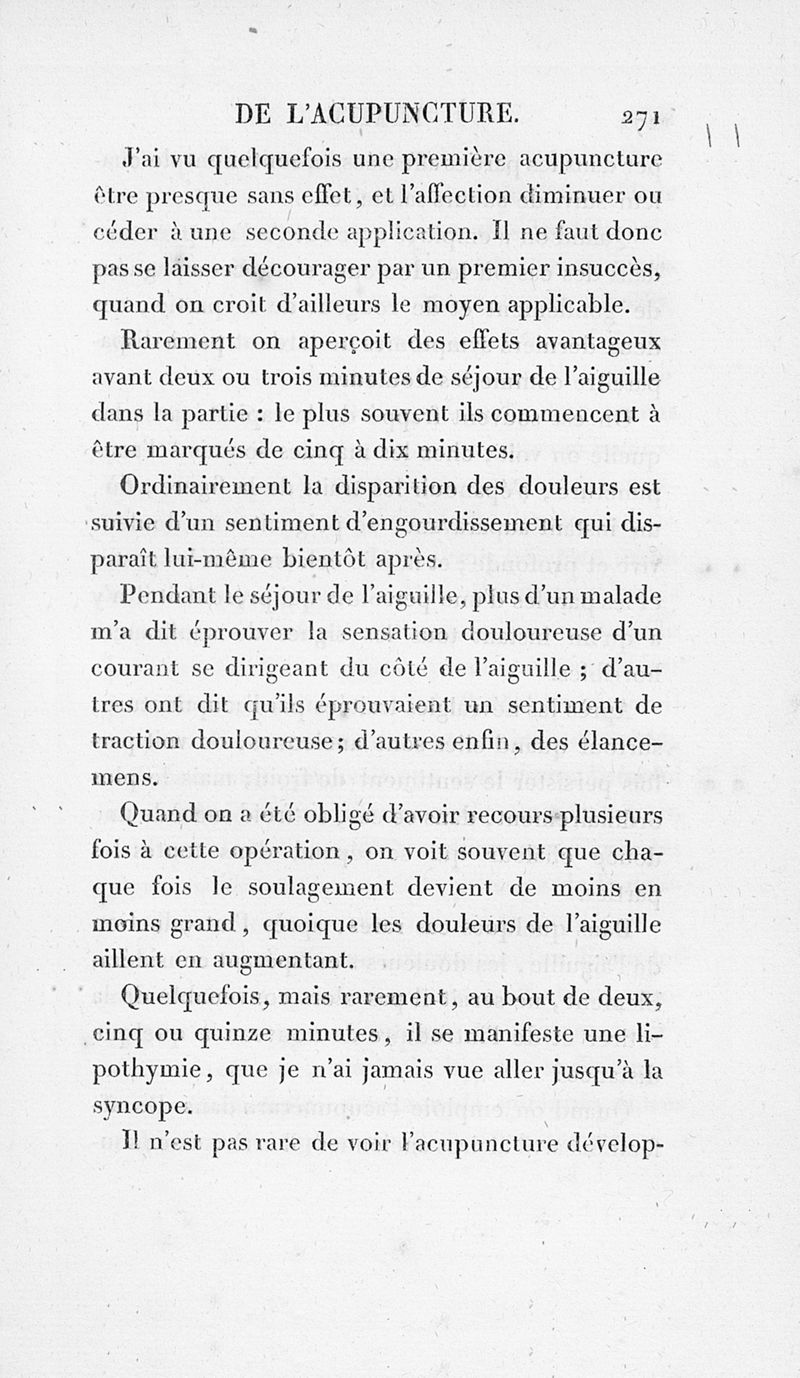 DE L'ACUPUNCTURE. 271

J'ai vu quelquefois une première acupuncture être presque sans effet, et l'affection diminuer ou céder à une seconde application. Il ne faut donc pas se laisser décourager par un premier insuccès, quand on croit d'ailleurs le moyen applicable.

Rarement on aperçoit des effets avantageux avant deux ou trois minutes de séjour de l'aiguille dans la partie : le plus souvent ils commencent à être marqués de cinq à dix minutes.

Ordinairement la disparition des douleurs est suivie d'un sentiment d'engourdissement qui disparaît lui-même bientôt après.

Pendant le séjour de l'aiguille, plus d'un malade m'a dit éprouver la sensation douloureuse d'un courant se dirigeant du côté de l'aiguille ; d'autres ont dit qu'ils éprouvaient un sentiment de traction douloureuse; d'autres enfin, des élancemens.

Quand on a été obligé d'avoir recours plusieurs fois à cette opération, on voit souvent que chaque fois le soulagement devient de moins en moins grand, quoique les douleurs de l'aiguille aillent en augmentant.

Quelquefois, mais rarement, au bout de deux, cinq ou quinze minutes, il se manifeste une lipothymie, que je n'ai jamais vue aller jusqu'à la syncope.

Il n'est pas rare de voir l'acupuncture dévelop-